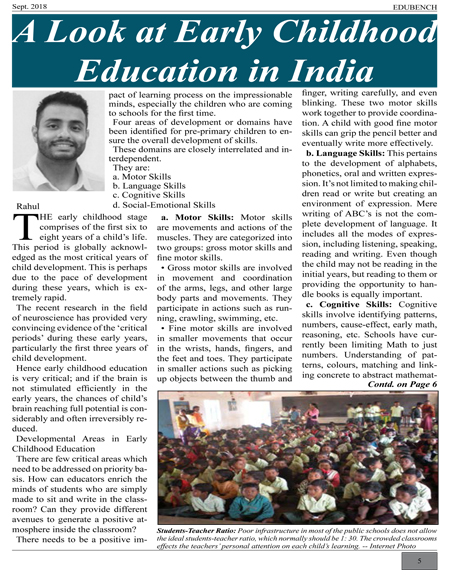 Sept. 2018

EDUBENCH

A Look at Early Childhood Education in India

Rahul

THE early childhood stage comprises of the first six to eight years of a child's life. This period is globally acknowledged as the most critical years of child development. This is perhaps due to the pace of development during these years, which is extremely rapid.

The recent research in the field of neuroscience has provided very convincing evidence of the 'critical periods' during these early years, particularly the first three years of child development.

Hence early childhood education is very critical; and if the brain is not stimulated efficiently in the early years, the chances of child's brain reaching full potential is considerably and often irreversibly reduced.

Developmental Areas in Early Childhood Education

There are few critical areas which need to be addressed on priority basis. How can educators enrich the minds of students who are simply made to sit and write in the classroom? Can they provide different avenues to generate a positive atmosphere inside the classroom?

There needs to be a positive impact of learning process on the impressionable minds, especially the children who are coming to schools for the first time.

Four areas of development or domains have been identified for pre-primary children to ensure the overall development of skills.

These domains are closely interrelated and interdependent.

They are:
a. Motor Skills
b. Language Skills
c. Cognitive Skills
d. Social-Emotional Skills

a. Motor Skills: Motor skills are movements and actions of the muscles. They are categorized into two groups: gross motor skills and fine motor skills.

• Gross motor skills are involved in movement and coordination of the arms, legs, and other large body parts and movements. They participate in actions such as running, crawling, swimming, etc.

• Fine motor skills are involved in smaller movements that occur in the wrists, hands, fingers, and the feet and toes. They participate in smaller actions such as picking up objects between the thumb and finger, writing carefully, and even blinking. These two motor skills work together to provide coordination. A child with good fine motor skills can grip the pencil better and eventually write more effectively.

b. Language Skills: This pertains to the development of alphabets, phonetics, oral and written expression. It's not limited to making children read or write but creating an environment of expression. Mere writing of ABC's is not the complete development of language. It includes all the modes of expression, including listening, speaking, reading and writing. Even though the child may not be reading in the initial years, but reading to them or providing the opportunity to handle books is equally important.

c. Cognitive Skills: Cognitive skills involve identifying patterns, numbers, cause-effect, early math, reasoning, etc. Schools have currently been limiting Math to just numbers. Understanding of patterns, colours, matching and linking concrete to abstract mathemat-

Contd. on Page 6

Students-Teacher Ratio: Poor infrastructure in most of the public schools does not allow the ideal students-teacher ratio, which normally should be 1: 30. The crowded classrooms effects the teachers' personal attention on each child's learning. -- Internet Photo

5